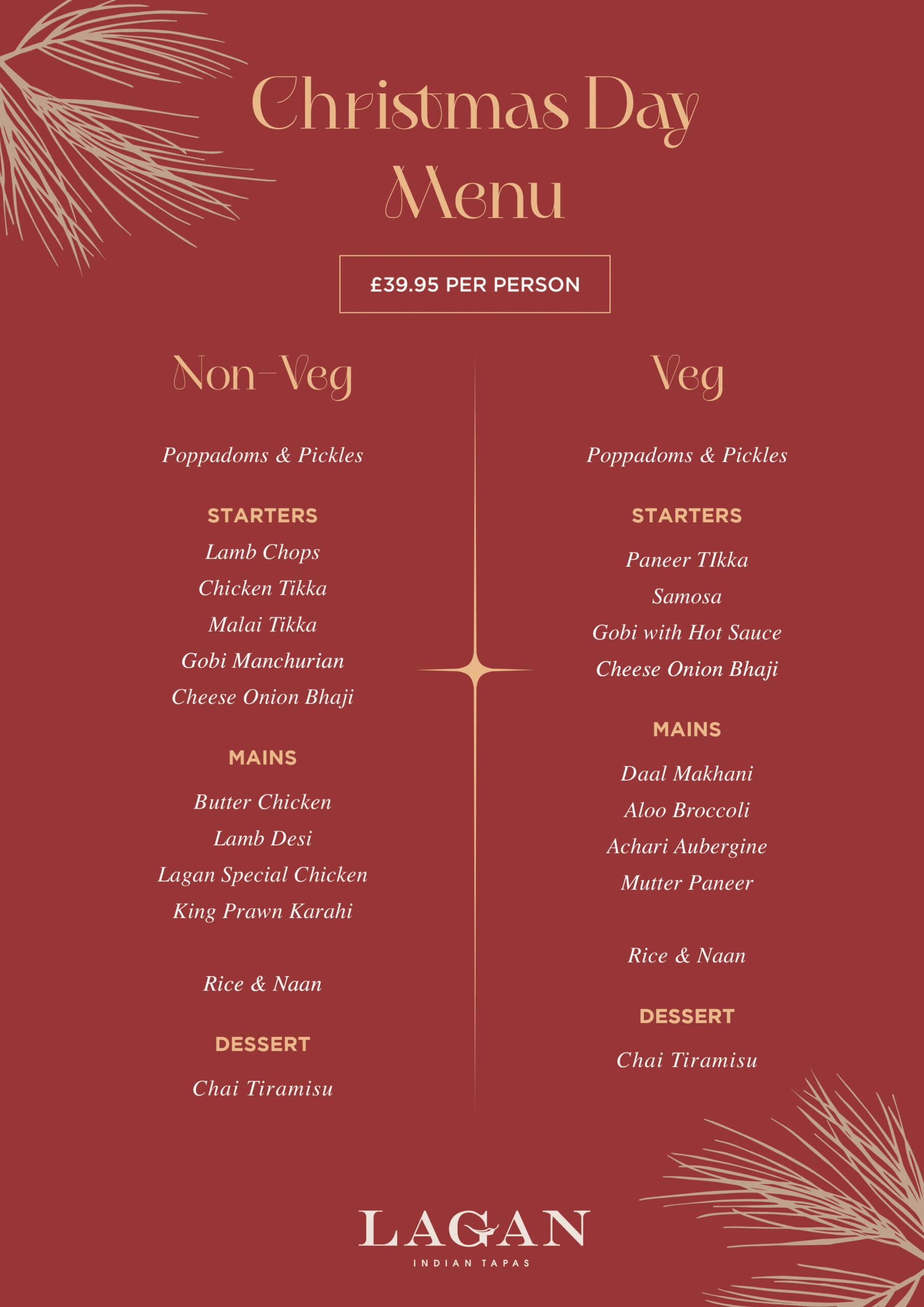 Christmas Day Menu

£39.95 PER PERSON

Non-Veg

Poppadoms & Pickles

STARTERS

Lamb Chops

Chicken Tikka

Malai Tikka

Gobi Manchurian

Cheese Onion Bhaji

MAINS

Butter Chicken

Lamb Desi

Lagan Special Chicken

King Prawn Karahi

Rice & Naan

DESSERT

Chai Tiramisu

Veg

Poppadoms & Pickles

STARTERS

Paneer TIkka

Samosa

Gobi with Hot Sauce

Cheese Onion Bhaji

MAINS

Daal Makhani

Aloo Broccoli

Achari Aubergine

Mutter Paneer

Rice & Naan

DESSERT

Chai Tiramisu

LAGAN
INDIAN TAPAS